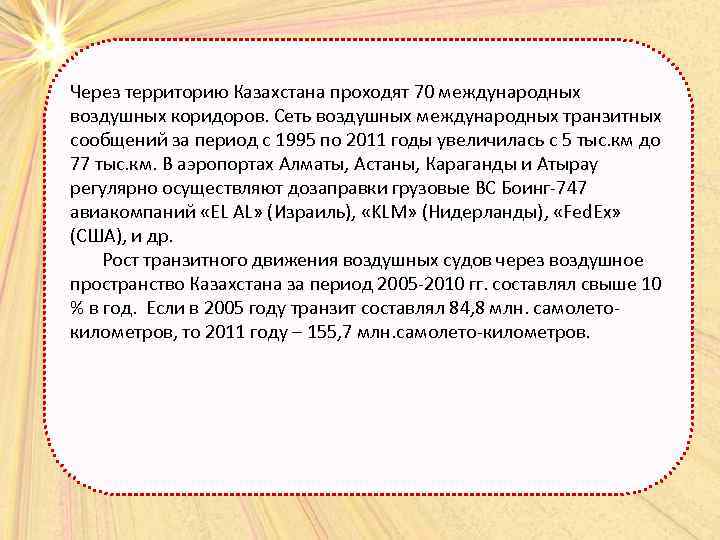 Через территорию Казахстана проходят 70 международных воздушных коридоров. Сеть воздушных международных транзитных сообщений за период с 1995 по 2011 годы увеличилась с 5 тыс.км до 77 тыс.км. В аэропортах Алматы, Астаны, Караганды и Атырау регулярно осуществляют дозаправки грузовые ВС Боинг-747 авиакомпаний «EL AL» (Израиль), «KLM» (Нидерланды), «FedEx» (США), и др.

Рост транзитного движения воздушных судов через воздушное пространство Казахстана за период 2005-2010 гг. составлял свыше 10 % в год. Если в 2005 году транзит составлял 84,8 млн. самолето-километров, то 2011 году – 155,7 млн.самолето-километров.